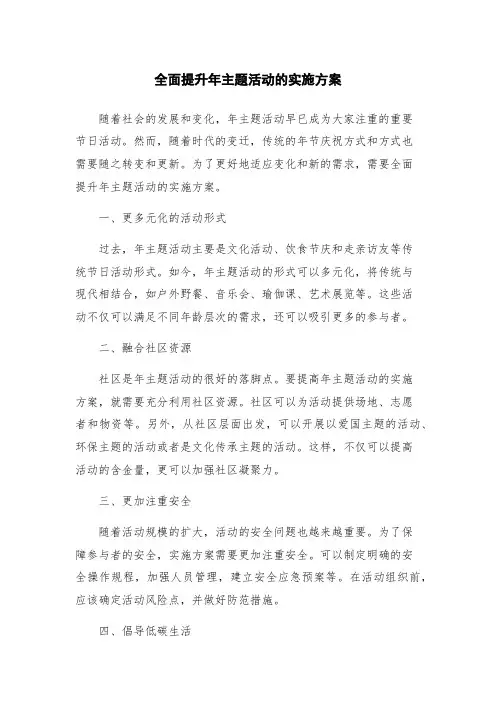 全面提升年主题活动的实施方案

随着社会的发展和变化，年主题活动早已成为大家注重的重要节日活动。然而，随着时代的变迁，传统的年节庆祝方式和方式也需要随之转变和更新。为了更好地适应变化和新的需求，需要全面提升年主题活动的实施方案。

一、更多元化的活动形式

过去，年主题活动主要是文化活动、饮食节庆和走亲访友等传统节日活动形式。如今，年主题活动的形式可以多元化，将传统与现代相结合，如户外野餐、音乐会、瑜伽课、艺术展览等。这些活动不仅可以满足不同年龄层次的需求，还可以吸引更多的参与者。

二、融合社区资源

社区是年主题活动的很好的落脚点。要提高年主题活动的实施方案，就需要充分利用社区资源。社区可以为活动提供场地、志愿者和物资等。另外，从社区层面出发，可以开展以爱国主题的活动、环保主题的活动或者是文化传承主题的活动。这样，不仅可以提高活动的含金量，更可以加强社区凝聚力。

三、更加注重安全

随着活动规模的扩大，活动的安全问题也越来越重要。为了保障参与者的安全，实施方案需要更加注重安全。可以制定明确的安全操作规程，加强人员管理，建立安全应急预案等。在活动组织前，应该确定活动风险点，并做好防范措施。

四、倡导低碳生活